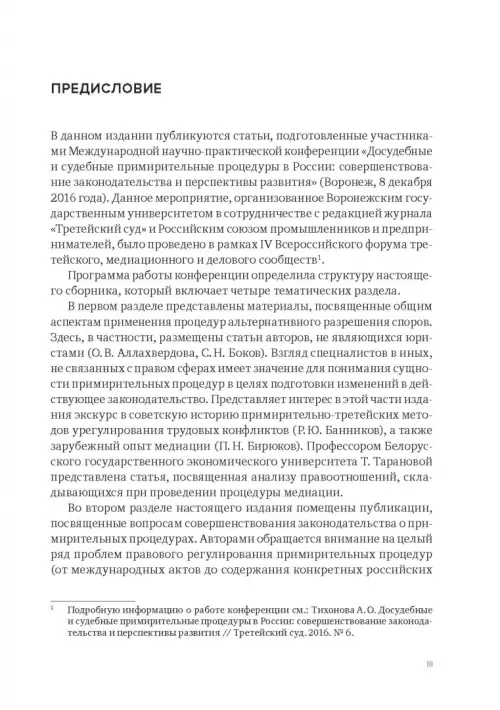 ПРЕДИСЛОВИЕ

В данном издании публикуются статьи, подготовленные участниками Международной научно-практической конференции «Досудебные и судебные примирительные процедуры в России: совершенствование законодательства и перспективы развития» (Воронеж, 8 декабря 2016 года). Данное мероприятие, организованное Воронежским государственным университетом в сотрудничестве с редакцией журнала «Третейский суд» и Российским союзом промышленников и предпринимателей, было проведено в рамках IV Всероссийского форума третейского, медиационного и делового сообществ$^1$.

Программа работы конференции определила структуру настоящего сборника, который включает четыре тематических раздела.

В первом разделе представлены материалы, посвященные общим аспектам применения процедур альтернативного разрешения споров. Здесь, в частности, размещены статьи авторов, не являющихся юристами (О. В. Аллахвердова, С. Н. Боков). Взгляд специалистов в иных, не связанных с правом сферах имеет значение для понимания сущности примирительных процедур в целях подготовки изменений в действующее законодательство. Представляет интерес в этой части издания экскурс в советскую историю примирительно-третейских методов урегулирования трудовых конфликтов (Р. Ю. Банников), а также зарубежный опыт медиации (П. Н. Бирюков). Профессором Белорусского государственного экономического университета Т. Тарановой представлена статья, посвященная анализу правоотношений, складывающихся при проведении процедуры медиации.

Во втором разделе настоящего издания помещены публикации, посвященные вопросам совершенствования законодательства о примирительных процедурах. Авторами обращается внимание на целый ряд проблем правового регулирования примирительных процедур (от международных актов до содержания конкретных российских

$^1$ Подробную информацию о работе конференции см.: Тихонова А. О. Досудебные и судебные примирительные процедуры в России: совершенствование законодательства и перспективы развития // Третейский суд. 2016. № 6.

III